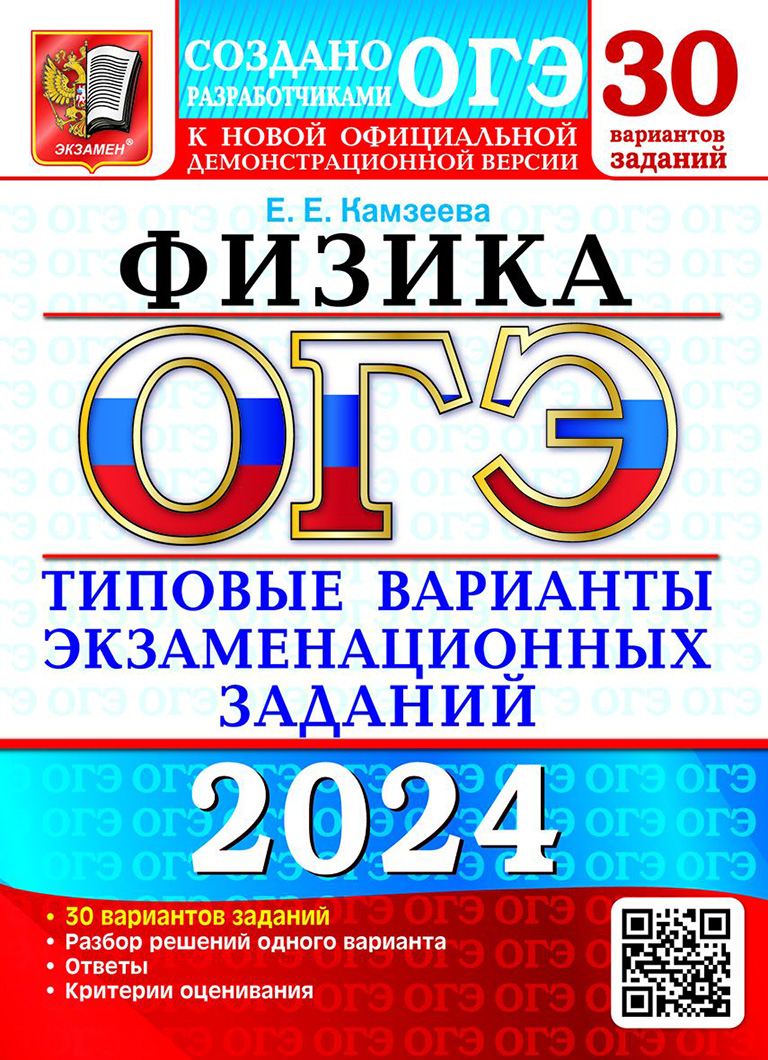 ЭКЗАМЕН®

СОЗДАНО РАЗРАБОТЧИКАМИ ОГЭ
К НОВОЙ ОФИЦИАЛЬНОЙ ДЕМОНСТРАЦИОННОЙ ВЕРСИИ

30 вариантов заданий

Е. Е. Камзеева

ФИЗИКА

ОГЭ

ТИПОВЫЕ ВАРИАНТЫ ЭКЗАМЕНАЦИОННЫХ ЗАДАНИЙ

2024

• 30 вариантов заданий
• Разбор решений одного варианта
• Ответы
• Критерии оценивания